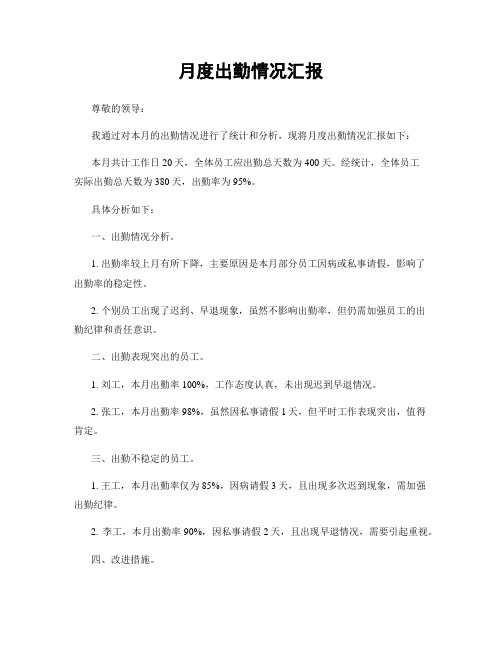 月度出勤情况汇报

尊敬的领导：

我通过对本月的出勤情况进行了统计和分析，现将月度出勤情况汇报如下：

本月共计工作日 20 天，全体员工应出勤总天数为 400 天。经统计，全体员工实际出勤总天数为 380 天，出勤率为 95%。

具体分析如下：

一、出勤情况分析。

1. 出勤率较上月有所下降，主要原因是本月部分员工因病或私事请假，影响了出勤率的稳定性。

2. 个别员工出现了迟到、早退现象，虽然不影响出勤率，但仍需加强员工的出勤纪律和责任意识。

二、出勤表现突出的员工。

1. 刘工，本月出勤率 100%，工作态度认真，未出现迟到早退情况。

2. 张工，本月出勤率 98%，虽然因私事请假 1 天，但平时工作表现突出，值得肯定。

三、出勤不稳定的员工。

1. 王工，本月出勤率仅为 85%，因病请假 3 天，且出现多次迟到现象，需加强出勤纪律。

2. 李工，本月出勤率 90%，因私事请假 2 天，且出现早退情况，需要引起重视。

四、改进措施。